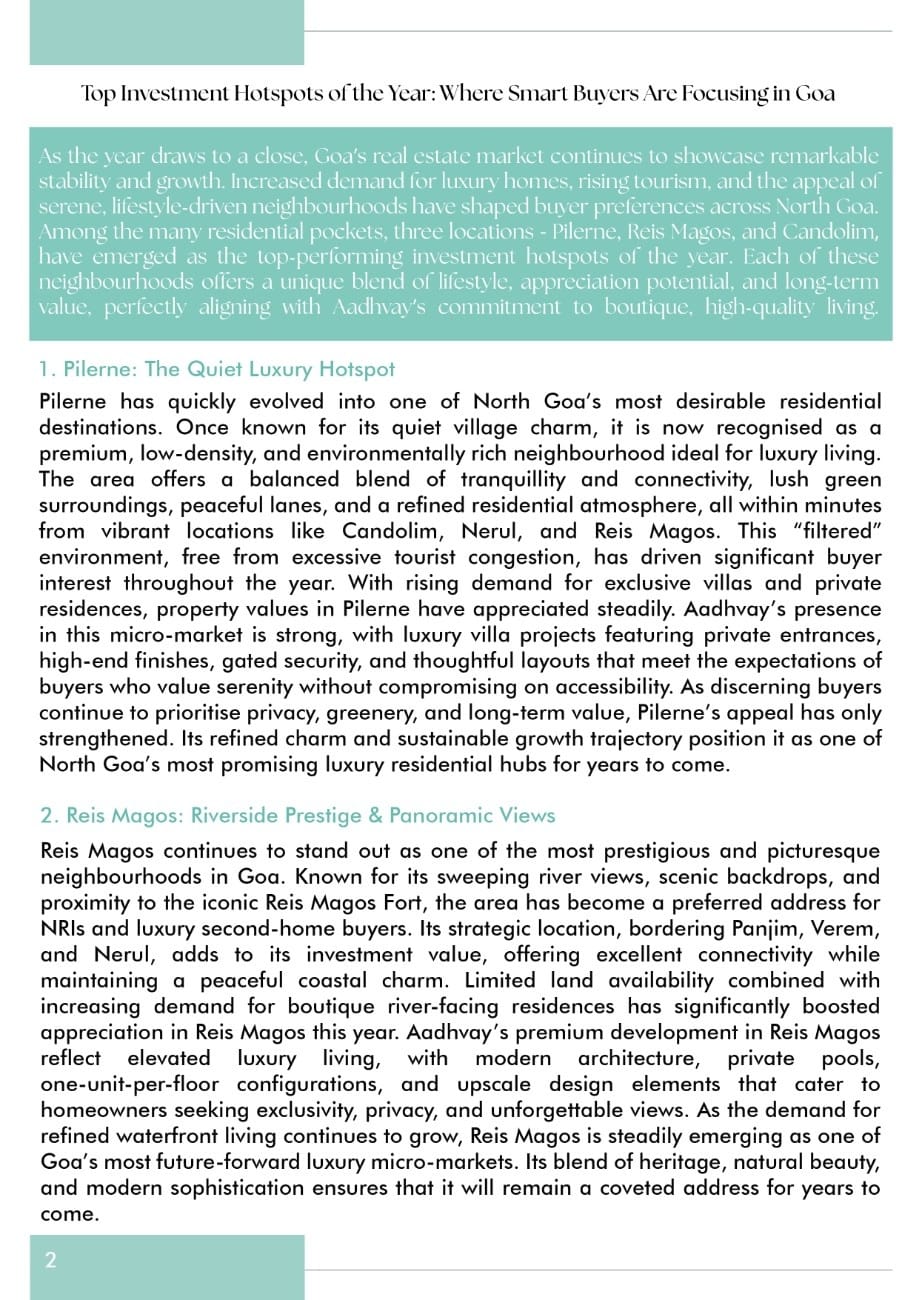 Top Investment Hotspots of the Year: Where Smart Buyers Are Focusing in Goa

As the year draws to a close, Goa's real estate market continues to showcase remarkable stability and growth. Increased demand for luxury homes, rising tourism, and the appeal of serene, lifestyle-driven neighbourhoods have shaped buyer preferences across North Goa. Among the many residential pockets, three locations - Pilerne, Reis Magos, and Candolim, have emerged as the top-performing investment hotspots of the year. Each of these neighbourhoods offers a unique blend of lifestyle, appreciation potential, and long-term value, perfectly aligning with Aadhvay's commitment to boutique, high-quality living.

1. Pilerne: The Quiet Luxury Hotspot

Pilerne has quickly evolved into one of North Goa's most desirable residential destinations. Once known for its quiet village charm, it is now recognised as a premium, low-density, and environmentally rich neighbourhood ideal for luxury living. The area offers a balanced blend of tranquillity and connectivity, lush green surroundings, peaceful lanes, and a refined residential atmosphere, all within minutes from vibrant locations like Candolim, Nerul, and Reis Magos. This "filtered" environment, free from excessive tourist congestion, has driven significant buyer interest throughout the year. With rising demand for exclusive villas and private residences, property values in Pilerne have appreciated steadily. Aadhvay's presence in this micro-market is strong, with luxury villa projects featuring private entrances, high-end finishes, gated security, and thoughtful layouts that meet the expectations of buyers who value serenity without compromising on accessibility. As discerning buyers continue to prioritise privacy, greenery, and long-term value, Pilerne's appeal has only strengthened. Its refined charm and sustainable growth trajectory position it as one of North Goa's most promising luxury residential hubs for years to come.

2. Reis Magos: Riverside Prestige & Panoramic Views

Reis Magos continues to stand out as one of the most prestigious and picturesque neighbourhoods in Goa. Known for its sweeping river views, scenic backdrops, and proximity to the iconic Reis Magos Fort, the area has become a preferred address for NRIs and luxury second-home buyers. Its strategic location, bordering Panjim, Verem, and Nerul, adds to its investment value, offering excellent connectivity while maintaining a peaceful coastal charm. Limited land availability combined with increasing demand for boutique river-facing residences has significantly boosted appreciation in Reis Magos this year. Aadhvay's premium development in Reis Magos reflect elevated luxury living, with modern architecture, private pools, one-unit-per-floor configurations, and upscale design elements that cater to homeowners seeking exclusivity, privacy, and unforgettable views. As the demand for refined waterfront living continues to grow, Reis Magos is steadily emerging as one of Goa's most future-forward luxury micro-markets. Its blend of heritage, natural beauty, and modern sophistication ensures that it will remain a coveted address for years to come.

2